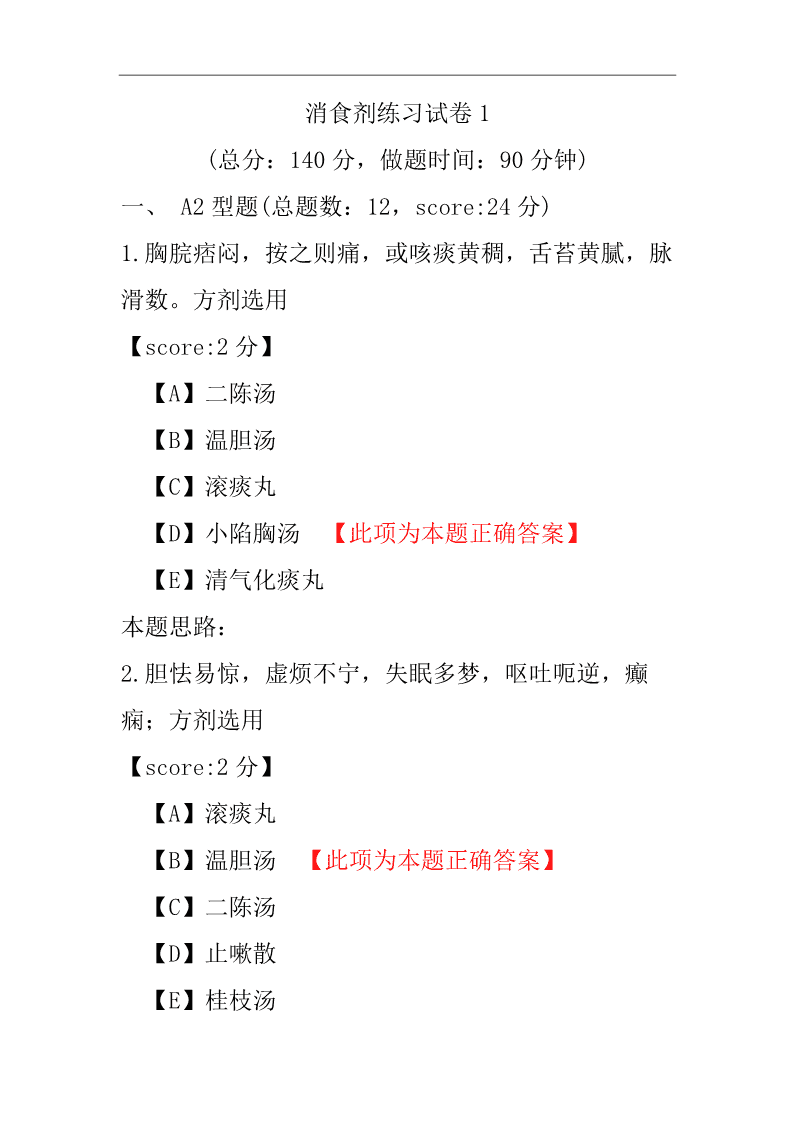 消食剂练习试卷 1

(总分：140 分，做题时间：90 分钟)

一、 A2 型题(总题数：12，score:24 分)

1.胸脘痞闷，按之则痛，或咳痰黄稠，舌苔黄腻，脉滑数。方剂选用

【score:2 分】

【A】二陈汤

【B】温胆汤

【C】滚痰丸

【D】小陷胸汤 【此项为本题正确答案】

【E】清气化痰丸

本题思路：

2.胆怯易惊，虚烦不宁，失眠多梦，呕吐呃逆，癫痫；方剂选用

【score:2 分】

【A】滚痰丸

【B】温胆汤 【此项为本题正确答案】

【C】二陈汤

【D】止嗽散

【E】桂枝汤